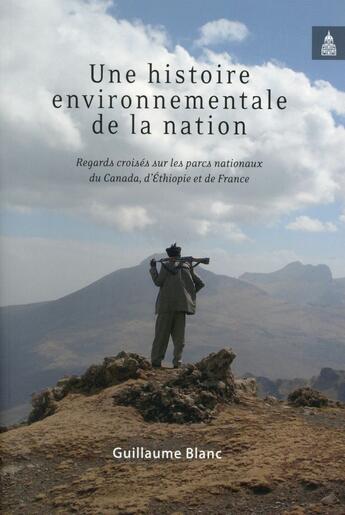 Une histoire environnementale de la nation

Regards croisés sur les parcs nationaux du Canada, d'Éthiopie et de France

Guillaume Blanc